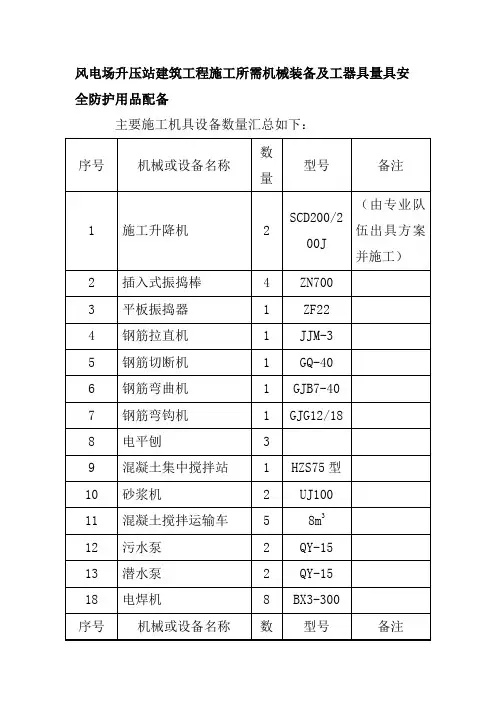 风电场升压站建筑工程施工所需机械装备及工器具量具安全防护用品配备

主要施工机具设备数量汇总如下：

| 序号 | 机械或设备名称 | 数量 | 型号 | 备注 |
|---|---|---|---|---|
| 1 | 施工升降机 | 2 | SCD200/200J | （由专业队伍出具方案并施工） |
| 2 | 插入式振捣棒 | 4 | ZN700 | |
| 3 | 平板振捣器 | 1 | ZF22 | |
| 4 | 钢筋拉直机 | 1 | JJM-3 | |
| 5 | 钢筋切断机 | 1 | GQ-40 | |
| 6 | 钢筋弯曲机 | 1 | GJB7-40 | |
| 7 | 钢筋弯钩机 | 1 | GJG12/18 | |
| 8 | 电平刨 | 3 | | |
| 9 | 混凝土集中搅拌站 | 1 | HZS75 型 | |
| 10 | 砂浆机 | 2 | UJ100 | |
| 11 | 混凝土搅拌运输车 | 5 | $8m^3$ | |
| 12 | 污水泵 | 2 | QY-15 | |
| 13 | 潜水泵 | 2 | QY-15 | |
| 18 | 电焊机 | 8 | BX3-300 | |
| 序号 | 机械或设备名称 | 数 | 型号 | 备注 |